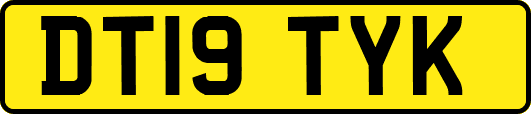 DT19 TYK